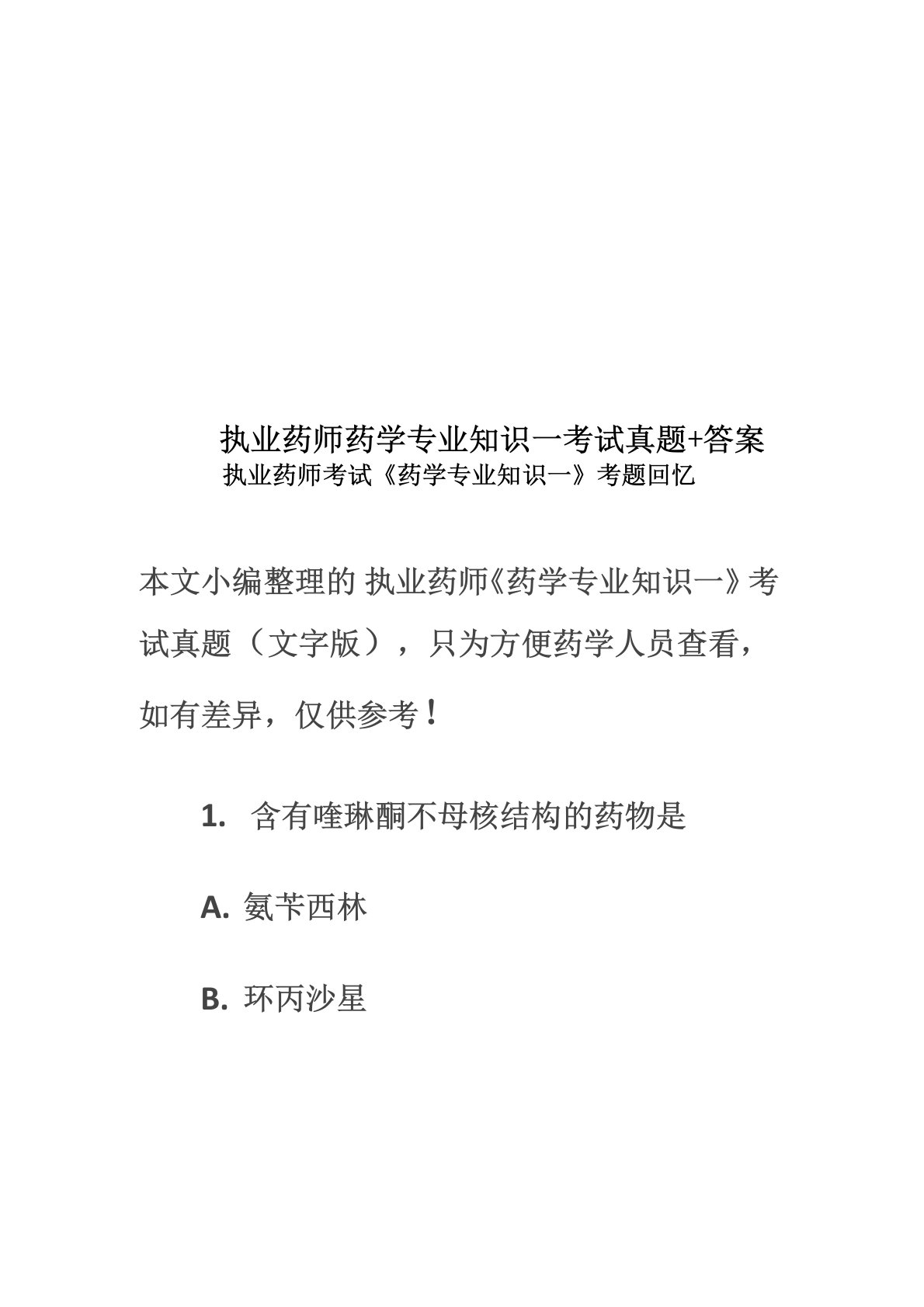 执业药师药学专业知识一考试真题+答案
执业药师考试《药学专业知识一》考题回忆

本文小编整理的 执业药师《药学专业知识一》考试真题（文字版），只为方便药学人员查看，如有差异，仅供参考！

1. 含有喹琳酮不母核结构的药物是

A. 氨苄西林

B. 环丙沙星